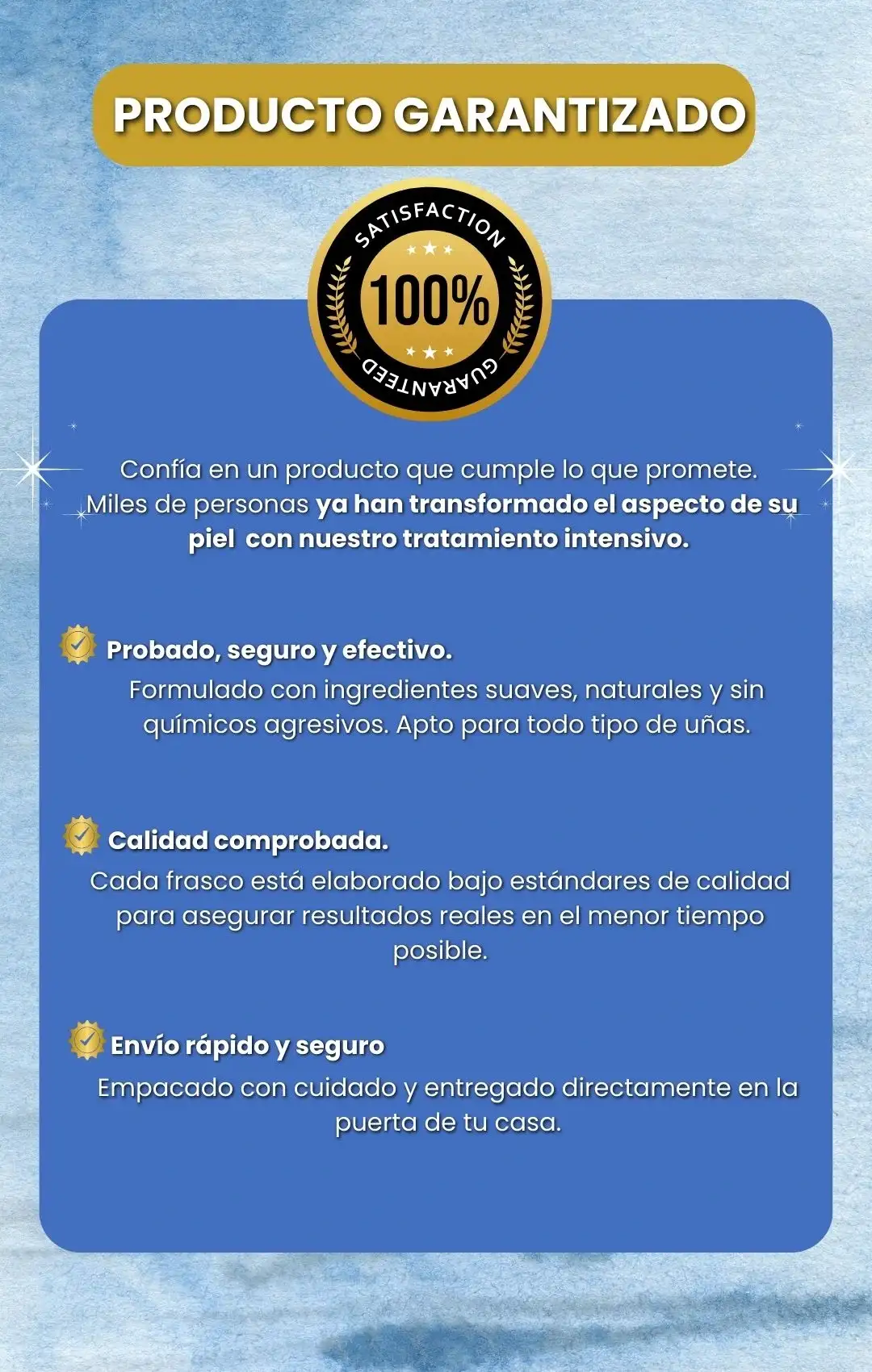 PRODUCTO GARANTIZADO

SATISFACTION
100%
GUARANTEED

Confía en un producto que cumple lo que promete. Miles de personas ya han transformado el aspecto de su piel con nuestro tratamiento intensivo.

Probado, seguro y efectivo.
Formulado con ingredientes suaves, naturales y sin químicos agresivos. Apto para todo tipo de uñas.

Calidad comprobada.
Cada frasco está elaborado bajo estándares de calidad para asegurar resultados reales en el menor tiempo posible.

Envío rápido y seguro
Empacado con cuidado y entregado directamente en la puerta de tu casa.